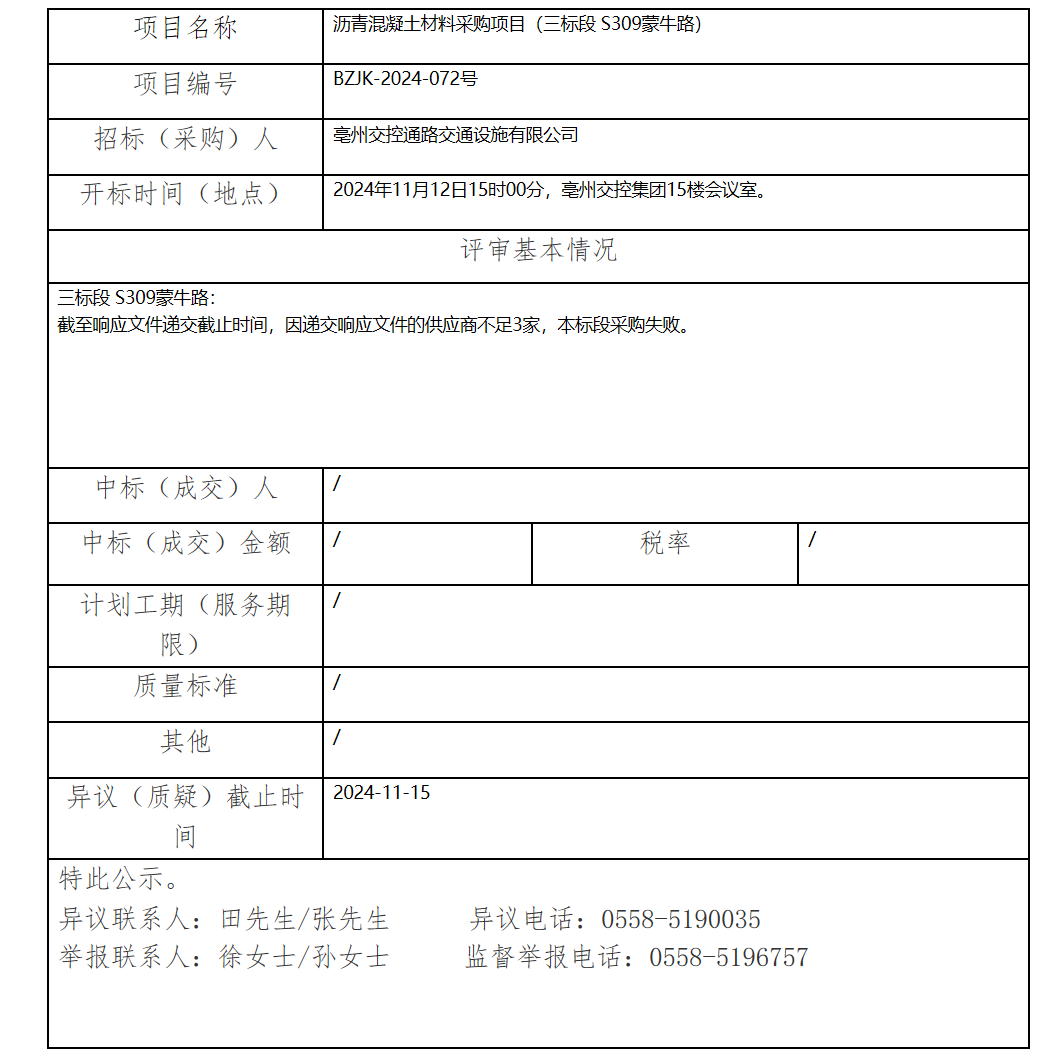 | 项目名称 | 沥青混凝土材料采购项目（三标段 S309蒙牛路） | | |
|---|---|---|---|
| 项目编号 | BZJK-2024-072号 | | |
| 招标（采购）人 | 亳州交控通路交通设施有限公司 | | |
| 开标时间（地点） | 2024年11月12日15时00分，亳州交控集团15楼会议室。 | | |
| 评审基本情况 | | | |
| 三标段 S309蒙牛路：<br>截至响应文件递交截止时间，因递交响应文件的供应商不足3家，本标段采购失败。 | | | |
| 中标（成交）人 | / | | |
| 中标（成交）金额 | / | 税率 | / |
| 计划工期（服务期限） | / | | |
| 质量标准 | / | | |
| 其他 | / | | |
| 异议（质疑）截止时间 | 2024-11-15 | | |

特此公示。
异议联系人：田先生/张先生　　异议电话：0558-5190035
举报联系人：徐女士/孙女士　　监督举报电话：0558-5196757